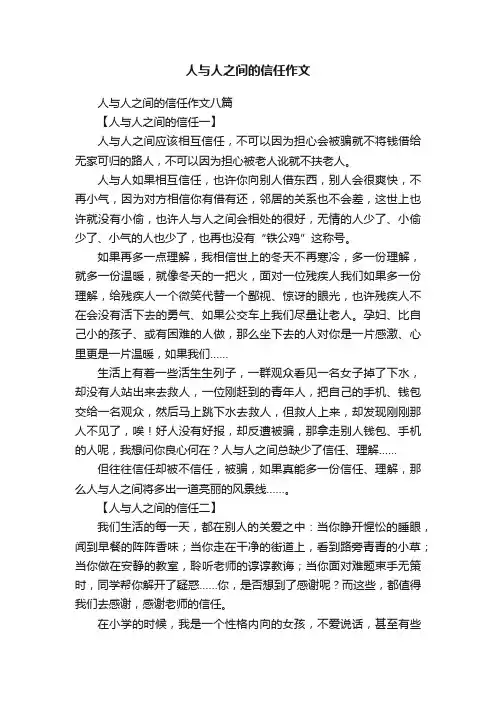 人与人之间的信任作文

人与人之间的信任作文八篇

【人与人之间的信任一】

人与人之间应该相互信任，不可以因为担心会被骗就不将钱借给无家可归的路人，不可以因为担心被老人讹就不扶老人。

人与人如果相互信任，也许你向别人借东西，别人会很爽快，不再小气，因为对方相信你有借有还，邻居的关系也不会差，这世上也许就没有小偷，也许人与人之间会相处的很好，无情的人少了、小偷少了、小气的人也少了，也再也没有“铁公鸡”这称号。

如果再多一点理解，我相信世上的冬天不再寒冷，多一份理解，就多一份温暖，就像冬天的一把火，面对一位残疾人我们如果多一份理解，给残疾人一个微笑代替一个鄙视、惊讶的眼光，也许残疾人不在会没有活下去的勇气、如果公交车上我们尽量让老人。孕妇、比自己小的孩子、或有困难的人做，那么坐下去的人对你是一片感激、心里更是一片温暖，如果我们……

生活上有着一些活生生列子，一群观众看见一名女子掉了下水，却没有人站出来去救人，一位刚赶到的青年人，把自己的手机、钱包交给一名观众，然后马上跳下水去救人，但救人上来，却发现刚刚那人不见了，唉！好人没有好报，却反遭被骗，那拿走别人钱包、手机的人呢，我想问你良心何在？人与人之间总缺少了信任、理解……

但往往信任却被不信任，被骗，如果真能多一份信任、理解，那么人与人之间将多出一道亮丽的风景线……。

【人与人之间的信任二】

我们生活的每一天，都在别人的关爱之中：当你睁开惺忪的睡眼，闻到早餐的阵阵香味；当你走在干净的街道上，看到路旁青青的小草；当你做在安静的教室，聆听老师的谆谆教诲；当你面对难题束手无策时，同学帮你解开了疑惑……你，是否想到了感谢呢？而这些，都值得我们去感谢，感谢老师的信任。

在小学的时候，我是一个性格内向的女孩，不爱说话，甚至有些